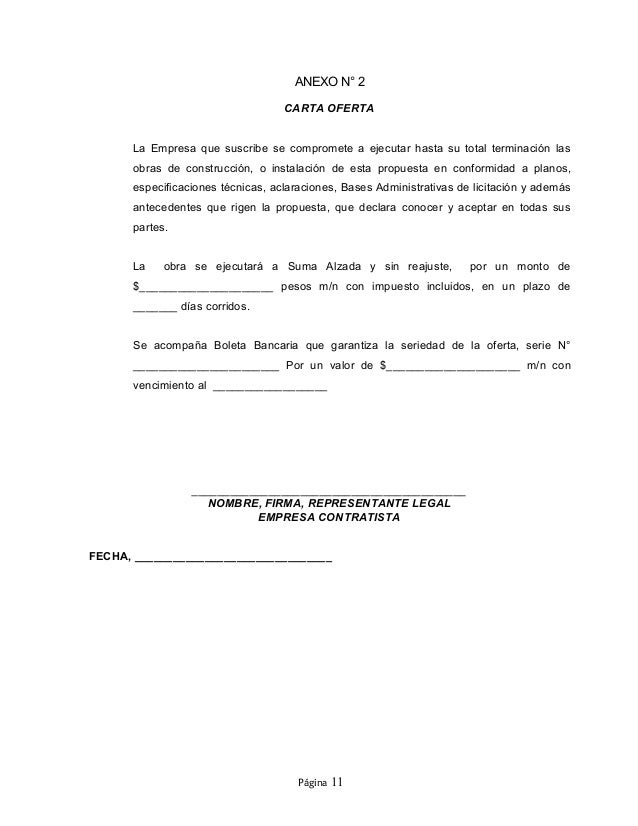 ANEXO N° 2

CARTA OFERTA

La Empresa que suscribe se compromete a ejecutar hasta su total terminación las obras de construcción, o instalación de esta propuesta en conformidad a planos, especificaciones técnicas, aclaraciones, Bases Administrativas de licitación y además antecedentes que rigen la propuesta, que declara conocer y aceptar en todas sus partes.

La obra se ejecutará a Suma Alzada y sin reajuste, por un monto de $____________________ pesos m/n con impuesto incluidos, en un plazo de ______ días corridos.

Se acompaña Boleta Bancaria que garantiza la seriedad de la oferta, serie N° ______________________ Por un valor de $____________________ m/n con vencimiento al _________________

_________________________________________
NOMBRE, FIRMA, REPRESENTANTE LEGAL
EMPRESA CONTRATISTA

FECHA, ______________________________

Página 11